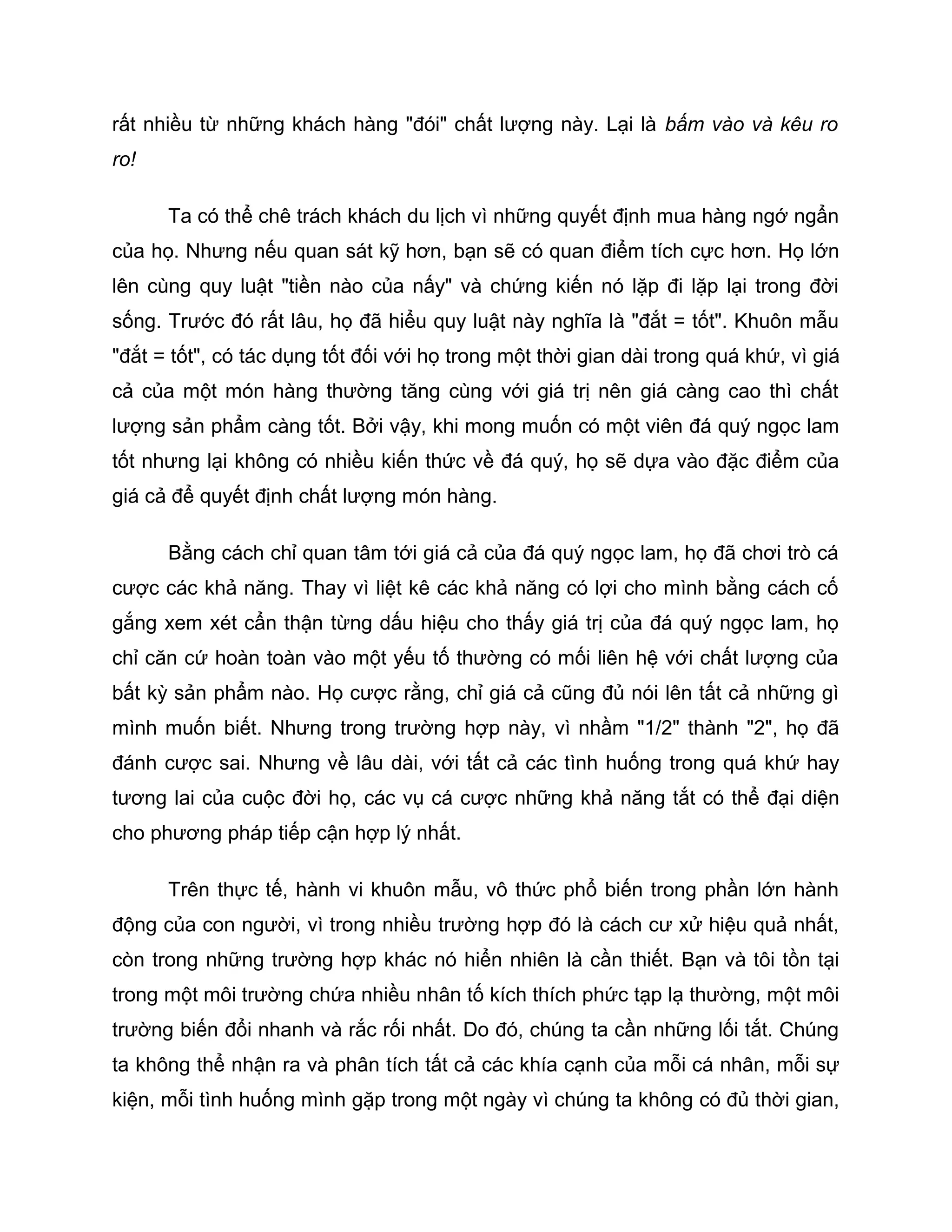 rất nhiều từ những khách hàng "đói" chất lượng này. Lại là bấm vào và kêu ro ro!

Ta có thể chê trách khách du lịch vì những quyết định mua hàng ngớ ngẩn của họ. Nhưng nếu quan sát kỹ hơn, bạn sẽ có quan điểm tích cực hơn. Họ lớn lên cùng quy luật "tiền nào của nấy" và chứng kiến nó lặp đi lặp lại trong đời sống. Trước đó rất lâu, họ đã hiểu quy luật này nghĩa là "đắt = tốt". Khuôn mẫu "đắt = tốt", có tác dụng tốt đối với họ trong một thời gian dài trong quá khứ, vì giá cả của một món hàng thường tăng cùng với giá trị nên giá càng cao thì chất lượng sản phẩm càng tốt. Bởi vậy, khi mong muốn có một viên đá quý ngọc lam tốt nhưng lại không có nhiều kiến thức về đá quý, họ sẽ dựa vào đặc điểm của giá cả để quyết định chất lượng món hàng.

Bằng cách chỉ quan tâm tới giá cả của đá quý ngọc lam, họ đã chơi trò cá cược các khả năng. Thay vì liệt kê các khả năng có lợi cho mình bằng cách cố gắng xem xét cẩn thận từng dấu hiệu cho thấy giá trị của đá quý ngọc lam, họ chỉ căn cứ hoàn toàn vào một yếu tố thường có mối liên hệ với chất lượng của bất kỳ sản phẩm nào. Họ cược rằng, chỉ giá cả cũng đủ nói lên tất cả những gì mình muốn biết. Nhưng trong trường hợp này, vì nhầm "1/2" thành "2", họ đã đánh cược sai. Nhưng về lâu dài, với tất cả các tình huống trong quá khứ hay tương lai của cuộc đời họ, các vụ cá cược những khả năng tắt có thể đại diện cho phương pháp tiếp cận hợp lý nhất.

Trên thực tế, hành vi khuôn mẫu, vô thức phổ biến trong phần lớn hành động của con người, vì trong nhiều trường hợp đó là cách cư xử hiệu quả nhất, còn trong những trường hợp khác nó hiển nhiên là cần thiết. Bạn và tôi tồn tại trong một môi trường chứa nhiều nhân tố kích thích phức tạp lạ thường, một môi trường biến đổi nhanh và rắc rối nhất. Do đó, chúng ta cần những lối tắt. Chúng ta không thể nhận ra và phân tích tất cả các khía cạnh của mỗi cá nhân, mỗi sự kiện, mỗi tình huống mình gặp trong một ngày vì chúng ta không có đủ thời gian,